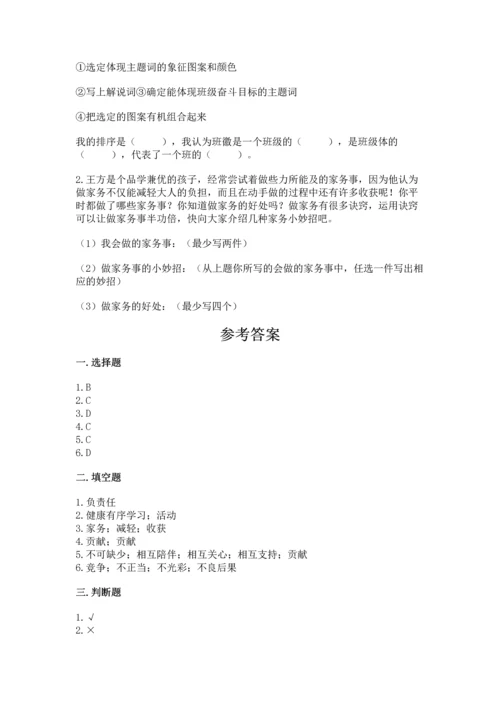 ①选定体现主题词的象征图案和颜色

②写上解说词③确定能体现班级奋斗目标的主题词

④把选定的图案有机组合起来

我的排序是（　　），我认为班徽是一个班级的（　　），是班级体的（　　），代表了一个班的（　　）。

2.王方是个品学兼优的孩子，经常尝试着做些力所能及的家务事，因为他认为做家务不仅能减轻大人的负担，而且在动手做的过程中还有许多收获呢！你平时都做了哪些家务事？你知道做家务的好处吗？做家务有很多诀窍，运用诀窍可以让做家务事半功倍，快向大家介绍几种家务小妙招吧。

（1）我会做的家务事：（最少写两件）

（2）做家务事的小妙招：（从上题你所写的会做的家务事中，任选一件写出相应的妙招）

（3）做家务的好处：（最少写四个）

参考答案

一.选择题

1.B
2.C
3.D
4.C
5.C
6.D

二.填空题

1.负责任
2.健康有序学习；活动
3.家务；减轻；收获
4.贡献；贡献
5.不可缺少；相互陪伴；相互关心；相互支持；贡献
6.竞争；不正当；不光彩；不良后果

三.判断题

1.√
2.×